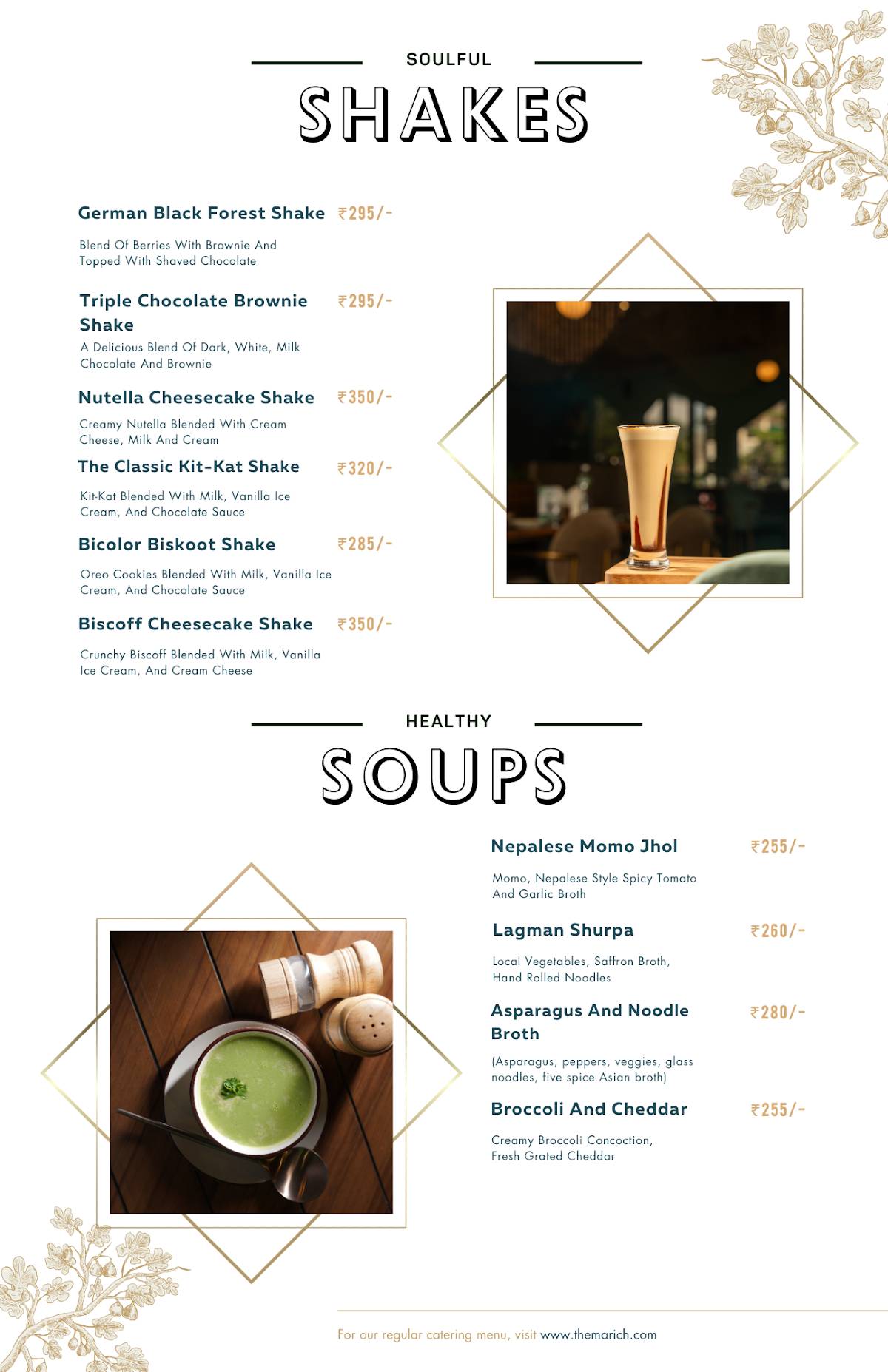 SOULFUL

SHAKES

German Black Forest Shake ₹295/-

Blend Of Berries With Brownie And Topped With Shaved Chocolate

Triple Chocolate Brownie Shake ₹295/-

A Delicious Blend Of Dark, White, Milk Chocolate And Brownie

Nutella Cheesecake Shake ₹350/-

Creamy Nutella Blended With Cream Cheese, Milk And Cream

The Classic Kit-Kat Shake ₹320/-

Kit-Kat Blended With Milk, Vanilla Ice Cream, And Chocolate Sauce

Bicolor Biskoot Shake ₹285/-

Oreo Cookies Blended With Milk, Vanilla Ice Cream, And Chocolate Sauce

Biscoff Cheesecake Shake ₹350/-

Crunchy Biscoff Blended With Milk, Vanilla Ice Cream, And Cream Cheese

HEALTHY

SOUPS

Nepalese Momo Jhol ₹255/-

Momo, Nepalese Style Spicy Tomato And Garlic Broth

Lagman Shurpa ₹260/-

Local Vegetables, Saffron Broth, Hand Rolled Noodles

Asparagus And Noodle Broth ₹280/-

(Asparagus, peppers, veggies, glass noodles, five spice Asian broth)

Broccoli And Cheddar ₹255/-

Creamy Broccoli Concoction, Fresh Grated Cheddar

For our regular catering menu, visit www.themarich.com